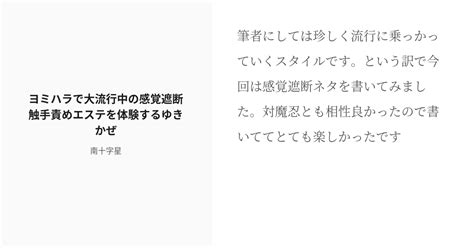 ヨミハラで大流行中の感覚遮断触手責めエステを体験するゆきかぜ

南十字星

筆者にしては珍しく流行に乗っかっていくスタイルです。という訳で今回は感覚遮断ネタを書いてみました。対魔忍とも相性良かったので書いててとても楽しかったです